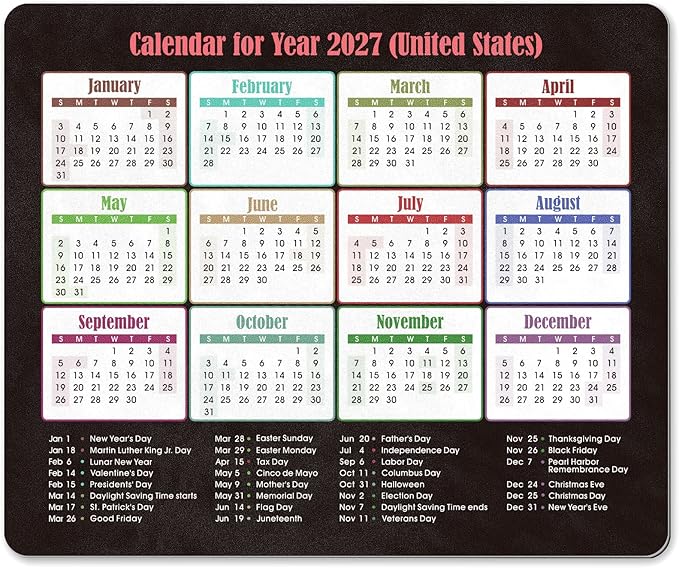 Calendar for Year 2027 (United States)

January

| S | M | T | W | T | F | S |
|---|---|---|---|---|---|---|
| | | | | | 1 | 2 |
| 3 | 4 | 5 | 6 | 7 | 8 | 9 |
| 10 | 11 | 12 | 13 | 14 | 15 | 16 |
| 17 | 18 | 19 | 20 | 21 | 22 | 23 |
| 24 | 25 | 26 | 27 | 28 | 29 | 30 |
| 31 | | | | | | |

February

| S | M | T | W | T | F | S |
|---|---|---|---|---|---|---|
| | 1 | 2 | 3 | 4 | 5 | 6 |
| 7 | 8 | 9 | 10 | 11 | 12 | 13 |
| 14 | 15 | 16 | 17 | 18 | 19 | 20 |
| 21 | 22 | 23 | 24 | 25 | 26 | 27 |
| 28 | | | | | | |

March

| S | M | T | W | T | F | S |
|---|---|---|---|---|---|---|
| | 1 | 2 | 3 | 4 | 5 | 6 |
| 7 | 8 | 9 | 10 | 11 | 12 | 13 |
| 14 | 15 | 16 | 17 | 18 | 19 | 20 |
| 21 | 22 | 23 | 24 | 25 | 26 | 27 |
| 28 | 29 | 30 | 31 | | | |

April

| S | M | T | W | T | F | S |
|---|---|---|---|---|---|---|
| | | | | 1 | 2 | 3 |
| 4 | 5 | 6 | 7 | 8 | 9 | 10 |
| 11 | 12 | 13 | 14 | 15 | 16 | 17 |
| 18 | 19 | 20 | 21 | 22 | 23 | 24 |
| 25 | 26 | 27 | 28 | 29 | 30 | |

May

| S | M | T | W | T | F | S |
|---|---|---|---|---|---|---|
| | | | | | | 1 |
| 2 | 3 | 4 | 5 | 6 | 7 | 8 |
| 9 | 10 | 11 | 12 | 13 | 14 | 15 |
| 16 | 17 | 18 | 19 | 20 | 21 | 22 |
| 23 | 24 | 25 | 26 | 27 | 28 | 29 |
| 30 | 31 | | | | | |

June

| S | M | T | W | T | F | S |
|---|---|---|---|---|---|---|
| | | 1 | 2 | 3 | 4 | 5 |
| 6 | 7 | 8 | 9 | 10 | 11 | 12 |
| 13 | 14 | 15 | 16 | 17 | 18 | 19 |
| 20 | 21 | 22 | 23 | 24 | 25 | 26 |
| 27 | 28 | 29 | 30 | | | |

July

| S | M | T | W | T | F | S |
|---|---|---|---|---|---|---|
| | | | | 1 | 2 | 3 |
| 4 | 5 | 6 | 7 | 8 | 9 | 10 |
| 11 | 12 | 13 | 14 | 15 | 16 | 17 |
| 18 | 19 | 20 | 21 | 22 | 23 | 24 |
| 25 | 26 | 27 | 28 | 29 | 30 | 31 |

August

| S | M | T | W | T | F | S |
|---|---|---|---|---|---|---|
| 1 | 2 | 3 | 4 | 5 | 6 | 7 |
| 8 | 9 | 10 | 11 | 12 | 13 | 14 |
| 15 | 16 | 17 | 18 | 19 | 20 | 21 |
| 22 | 23 | 24 | 25 | 26 | 27 | 28 |
| 29 | 30 | 31 | | | | |

September

| S | M | T | W | T | F | S |
|---|---|---|---|---|---|---|
| | | | 1 | 2 | 3 | 4 |
| 5 | 6 | 7 | 8 | 9 | 10 | 11 |
| 12 | 13 | 14 | 15 | 16 | 17 | 18 |
| 19 | 20 | 21 | 22 | 23 | 24 | 25 |
| 26 | 27 | 28 | 29 | 30 | | |

October

| S | M | T | W | T | F | S |
|---|---|---|---|---|---|---|
| | | | | | 1 | 2 |
| 3 | 4 | 5 | 6 | 7 | 8 | 9 |
| 10 | 11 | 12 | 13 | 14 | 15 | 16 |
| 17 | 18 | 19 | 20 | 21 | 22 | 23 |
| 24 | 25 | 26 | 27 | 28 | 29 | 30 |
| 31 | | | | | | |

November

| S | M | T | W | T | F | S |
|---|---|---|---|---|---|---|
| | 1 | 2 | 3 | 4 | 5 | 6 |
| 7 | 8 | 9 | 10 | 11 | 12 | 13 |
| 14 | 15 | 16 | 17 | 18 | 19 | 20 |
| 21 | 22 | 23 | 24 | 25 | 26 | 27 |
| 28 | 29 | 30 | | | | |

December

| S | M | T | W | T | F | S |
|---|---|---|---|---|---|---|
| | | | 1 | 2 | 3 | 4 |
| 5 | 6 | 7 | 8 | 9 | 10 | 11 |
| 12 | 13 | 14 | 15 | 16 | 17 | 18 |
| 19 | 20 | 21 | 22 | 23 | 24 | 25 |
| 26 | 27 | 28 | 29 | 30 | 31 | |

Jan 1 • New Year's Day
Jan 18 • Martin Luther King Jr. Day
Feb 6 • Lunar New Year
Feb 14 • Valentine's Day
Feb 15 • Presidents' Day
Mar 14 • Daylight Saving Time starts
Mar 17 • St. Patrick's Day
Mar 26 • Good Friday

Mar 28 • Easter Sunday
Mar 29 • Easter Monday
Apr 15 • Tax Day
May 5 • Cinco de Mayo
May 9 • Mother's Day
May 31 • Memorial Day
Jun 14 • Flag Day
Jun 19 • Juneteenth

Jun 20 • Father's Day
Jul 4 • Independence Day
Sep 6 • Labor Day
Oct 11 • Columbus Day
Oct 31 • Halloween
Nov 2 • Election Day
Nov 7 • Daylight Saving Time ends
Nov 11 • Veterans Day

Nov 25 • Thanksgiving Day
Nov 26 • Black Friday
Dec 7 • Pearl Harbor Remembrance Day
Dec 24 • Christmas Eve
Dec 25 • Christmas Day
Dec 31 • New Year's Eve